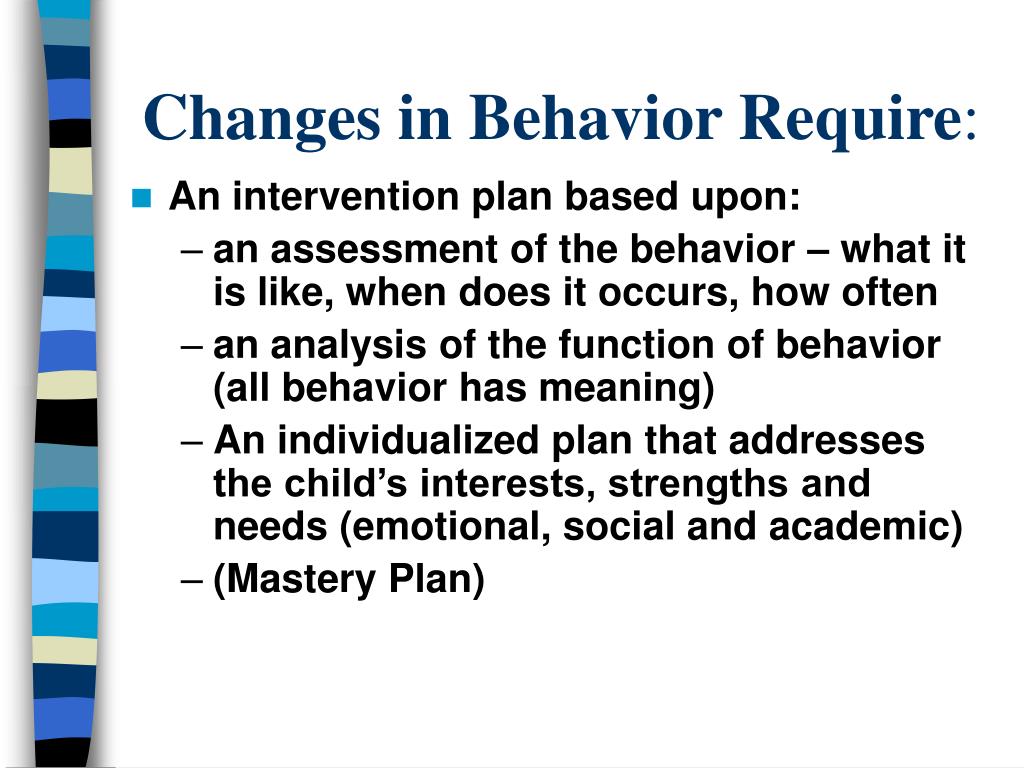 Changes in Behavior Require:

An intervention plan based upon:

– an assessment of the behavior – what it is like, when does it occurs, how often

– an analysis of the function of behavior (all behavior has meaning)

– An individualized plan that addresses the child’s interests, strengths and needs (emotional, social and academic)

– (Mastery Plan)